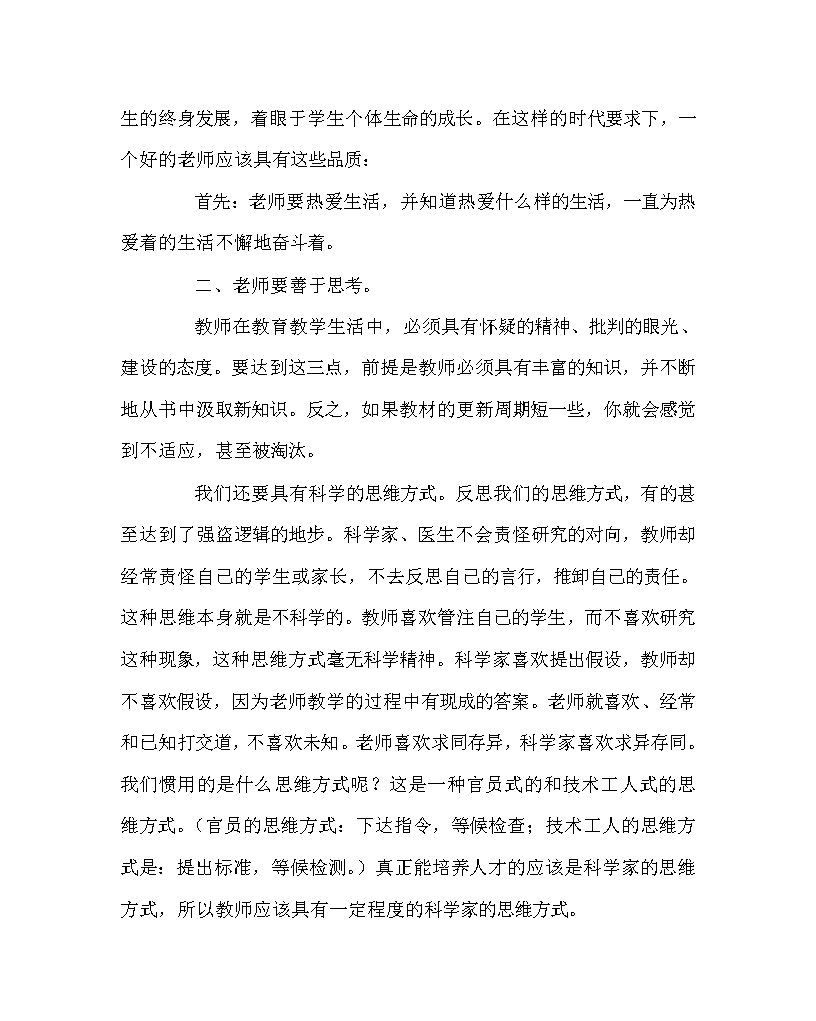 生的终身发展，着眼于学生个体生命的成长。在这样的时代要求下，一个好的老师应该具有这些品质：

首先：老师要热爱生活，并知道热爱什么样的生活，一直为热爱着的生活不懈地奋斗着。

二、老师要善于思考。

教师在教育教学生活中，必须具有怀疑的精神、批判的眼光、建设的态度。要达到这三点，前提是教师必须具有丰富的知识，并不断地从书中汲取新知识。反之，如果教材的更新周期短一些，你就会感觉到不适应，甚至被淘汰。

我们还要具有科学的思维方式。反思我们的思维方式，有的甚至达到了强盗逻辑的地步。科学家、医生不会责怪研究的对向，教师却经常责怪自己的学生或家长，不去反思自己的言行，推卸自己的责任。这种思维本身就是不科学的。教师喜欢管注自己的学生，而不喜欢研究这种现象，这种思维方式毫无科学精神。科学家喜欢提出假设，教师却不喜欢假设，因为老师教学的过程中有现成的答案。老师就喜欢、经常和已知打交道，不喜欢未知。老师喜欢求同存异，科学家喜欢求异存同。我们惯用的是什么思维方式呢？这是一种官员式的和技术工人式的思维方式。（官员的思维方式：下达指令，等候检查；技术工人的思维方式是：提出标准，等候检测。）真正能培养人才的应该是科学家的思维方式，所以教师应该具有一定程度的科学家的思维方式。